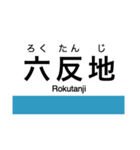 ろく たん じ
六反地
Rokutanji